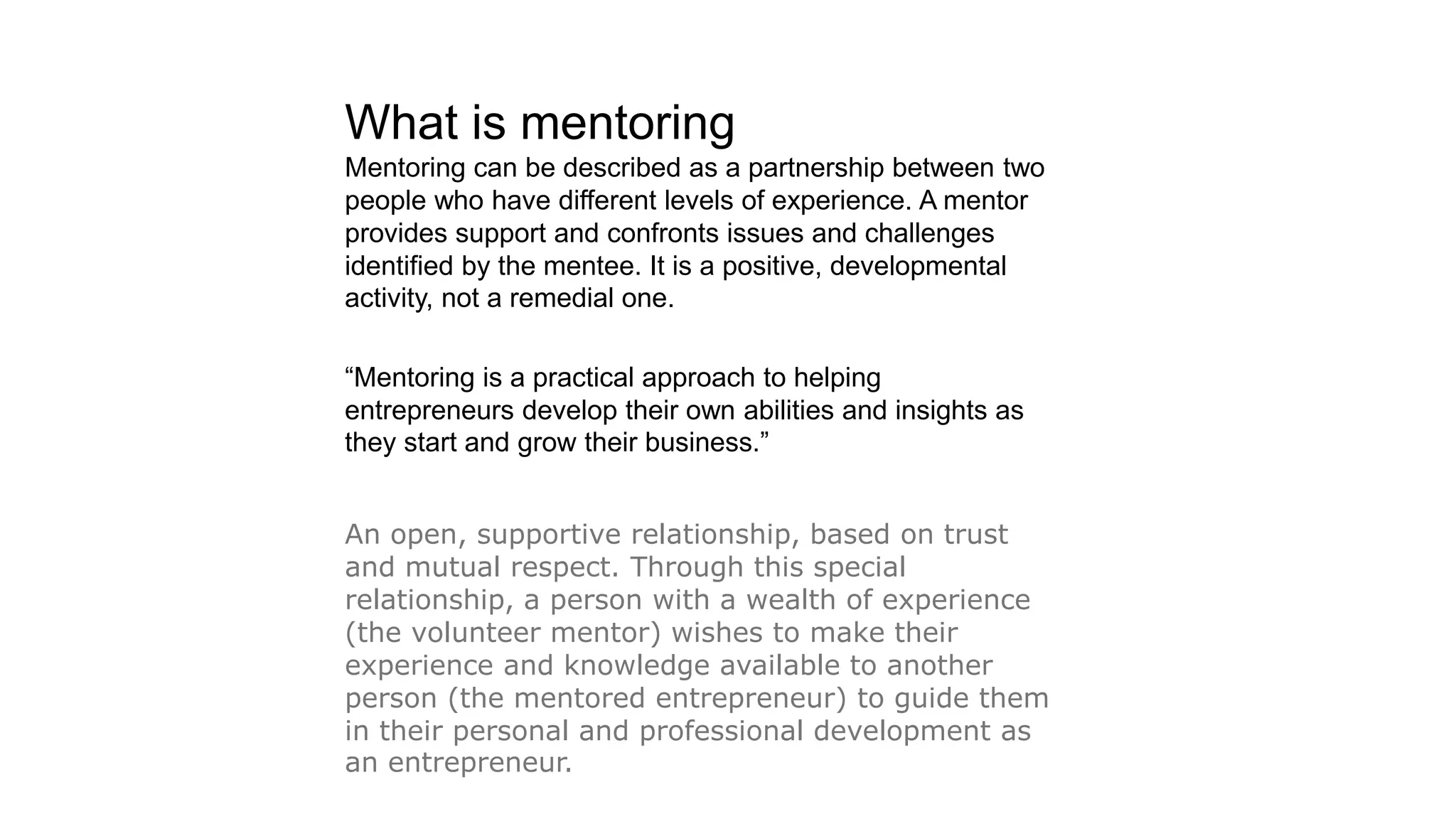 What is mentoring

Mentoring can be described as a partnership between two people who have different levels of experience. A mentor provides support and confronts issues and challenges identified by the mentee. It is a positive, developmental activity, not a remedial one.

“Mentoring is a practical approach to helping entrepreneurs develop their own abilities and insights as they start and grow their business.”

An open, supportive relationship, based on trust and mutual respect. Through this special relationship, a person with a wealth of experience (the volunteer mentor) wishes to make their experience and knowledge available to another person (the mentored entrepreneur) to guide them in their personal and professional development as an entrepreneur.